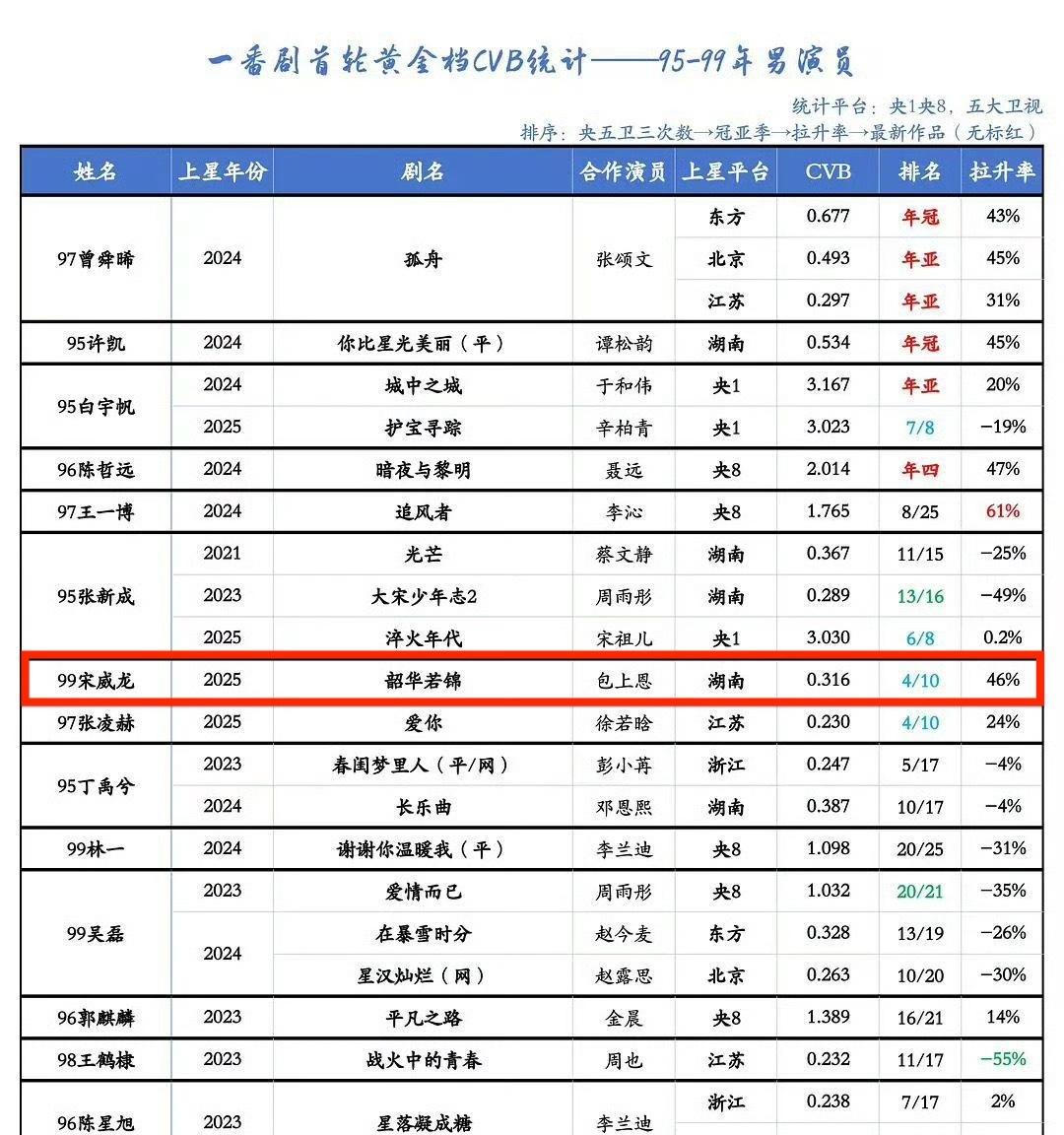 一番剧首轮黄金档CVB统计——95-99年男演员

统计平台：央1央8，五大卫视
排序：央五卫三次数→冠亚季→拉升率→最新作品（无标红）

| 姓名 | 上星年份 | 剧名 | 合作演员 | 上星平台 | CVB | 排名 | 拉升率 |
|---|---|---|---|---|---|---|---|
| 97曾舜晞 | 2024 | 孤舟 | 张颂文 | 东方 | 0.677 | 年冠 | 43% |
| | | | | 北京 | 0.493 | 年亚 | 45% |
| | | | | 江苏 | 0.297 | 年亚 | 31% |
| 95许凯 | 2024 | 你比星光美丽（平） | 谭松韵 | 湖南 | 0.534 | 年冠 | 45% |
| 95白宇帆 | 2024 | 城中之城 | 于和伟 | 央1 | 3.167 | 年亚 | 20% |
| | 2025 | 护宝寻踪 | 辛柏青 | 央1 | 3.023 | 7/8 | -19% |
| 96陈哲远 | 2024 | 暗夜与黎明 | 聂远 | 央8 | 2.014 | 年四 | 47% |
| 97王一博 | 2024 | 追风者 | 李沁 | 央8 | 1.765 | 8/25 | 61% |
| 95张新成 | 2021 | 光芒 | 蔡文静 | 湖南 | 0.367 | 11/15 | -25% |
| | 2023 | 大宋少年志2 | 周雨彤 | 湖南 | 0.289 | 13/16 | -49% |
| | 2025 | 淬火年代 | 宋祖儿 | 央1 | 3.030 | 6/8 | 0.2% |
| 99宋威龙 | 2025 | 韶华若锦 | 包上恩 | 湖南 | 0.316 | 4/10 | 46% |
| 97张凌赫 | 2025 | 爱你 | 徐若晗 | 江苏 | 0.230 | 4/10 | 24% |
| 95丁禹兮 | 2023 | 春闺梦里人（平/网） | 彭小苒 | 浙江 | 0.247 | 5/17 | -4% |
| | 2024 | 长乐曲 | 邓恩熙 | 湖南 | 0.387 | 10/17 | -4% |
| 99林一 | 2024 | 谢谢你温暖我（平） | 李兰迪 | 央8 | 1.098 | 20/25 | -31% |
| 99吴磊 | 2023 | 爱情而已 | 周雨彤 | 央8 | 1.032 | 20/21 | -35% |
| | 2024 | 在暴雪时分 | 赵今麦 | 东方 | 0.328 | 13/19 | -26% |
| | | 星汉灿烂（网） | 赵露思 | 北京 | 0.263 | 10/20 | -30% |
| 96郭麒麟 | 2023 | 平凡之路 | 金晨 | 央8 | 1.389 | 16/21 | 14% |
| 98王鹤棣 | 2023 | 战火中的青春 | 周也 | 江苏 | 0.232 | 11/17 | -55% |
| 96陈星旭 | 2023 | 星落凝成糖 | 李兰迪 | 浙江 | 0.238 | 7/17 | 2% |